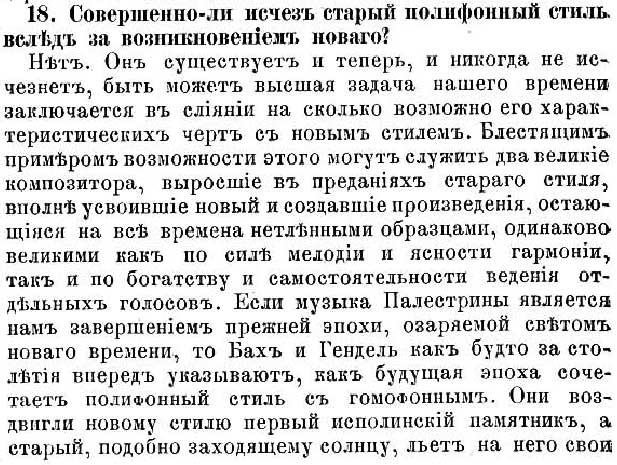 18. Совершенно-ли исчезъ старый полифонный стиль вслѣдъ за возникновеніемъ новаго?

Нѣтъ. Онъ существуетъ и теперь, и никогда не исчезнетъ, быть можетъ высшая задача нашего времени заключается въ сліяніи на сколько возможно его характеристическихъ чертъ съ новымъ стилемъ. Блестящимъ примѣромъ возможности этого могутъ служить два великіе композитора, выросшіе въ преданіяхъ стараго стиля, вполнѣ усвоившіе новый и создавшіе произведенія, остающіяся на всѣ времена нетлѣнными образцами, одинаково великими какъ по силѣ мелодіи и ясности гармоніи, такъ и по богатству и самостоятельности веденія отдѣльныхъ голосовъ. Если музыка Палестрины является намъ завершеніемъ прежней эпохи, озаряемой свѣтомъ новаго времени, то Бахъ и Гендель какъ будто за столѣтія впередъ указываютъ, какъ будущая эпоха сочетаетъ полифонный стиль съ гомофоннымъ. Они воздвигли новому стилю первый исполинскій памятникъ, а старый, подобно заходящему солнцу, льетъ на него свои